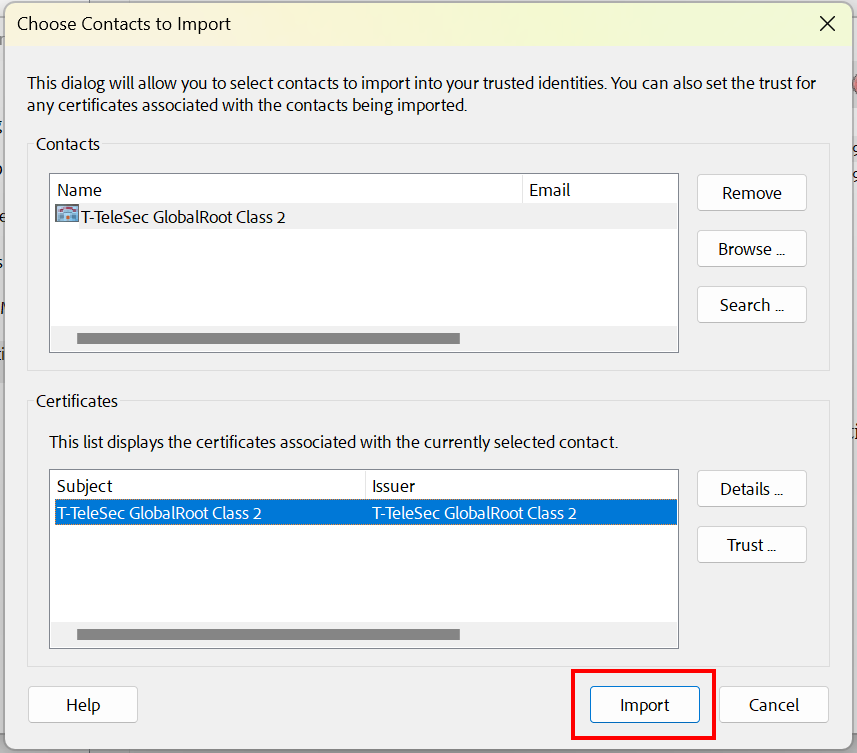 Choose Contacts to Import

This dialog will allow you to select contacts to import into your trusted identities. You can also set the trust for any certificates associated with the contacts being imported.

Contacts

| Name | Email |
|---|---|
| T-TeleSec GlobalRoot Class 2 | |

Remove

Browse ...

Search ...

Certificates

This list displays the certificates associated with the currently selected contact.

| Subject | Issuer |
|---|---|
| T-TeleSec GlobalRoot Class 2 | T-TeleSec GlobalRoot Class 2 |

Details ...

Trust ...

Help

Import

Cancel